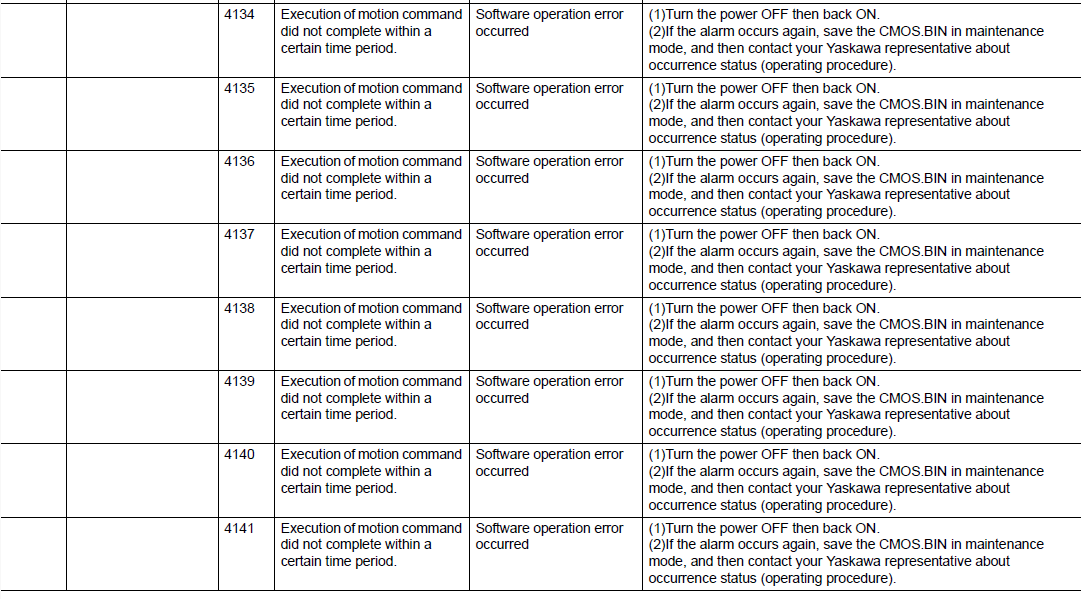 | | | | | | |
|---|---|---|---|---|---|
| | | 4134 | Execution of motion command did not complete within a certain time period. | Software operation error occurred | (1)Turn the power OFF then back ON. (2)If the alarm occurs again, save the CMOS.BIN in maintenance mode, and then contact your Yaskawa representative about occurrence status (operating procedure). |
| | | 4135 | Execution of motion command did not complete within a certain time period. | Software operation error occurred | (1)Turn the power OFF then back ON. (2)If the alarm occurs again, save the CMOS.BIN in maintenance mode, and then contact your Yaskawa representative about occurrence status (operating procedure). |
| | | 4136 | Execution of motion command did not complete within a certain time period. | Software operation error occurred | (1)Turn the power OFF then back ON. (2)If the alarm occurs again, save the CMOS.BIN in maintenance mode, and then contact your Yaskawa representative about occurrence status (operating procedure). |
| | | 4137 | Execution of motion command did not complete within a certain time period. | Software operation error occurred | (1)Turn the power OFF then back ON. (2)If the alarm occurs again, save the CMOS.BIN in maintenance mode, and then contact your Yaskawa representative about occurrence status (operating procedure). |
| | | 4138 | Execution of motion command did not complete within a certain time period. | Software operation error occurred | (1)Turn the power OFF then back ON. (2)If the alarm occurs again, save the CMOS.BIN in maintenance mode, and then contact your Yaskawa representative about occurrence status (operating procedure). |
| | | 4139 | Execution of motion command did not complete within a certain time period. | Software operation error occurred | (1)Turn the power OFF then back ON. (2)If the alarm occurs again, save the CMOS.BIN in maintenance mode, and then contact your Yaskawa representative about occurrence status (operating procedure). |
| | | 4140 | Execution of motion command did not complete within a certain time period. | Software operation error occurred | (1)Turn the power OFF then back ON. (2)If the alarm occurs again, save the CMOS.BIN in maintenance mode, and then contact your Yaskawa representative about occurrence status (operating procedure). |
| | | 4141 | Execution of motion command did not complete within a certain time period. | Software operation error occurred | (1)Turn the power OFF then back ON. (2)If the alarm occurs again, save the CMOS.BIN in maintenance mode, and then contact your Yaskawa representative about occurrence status (operating procedure). |